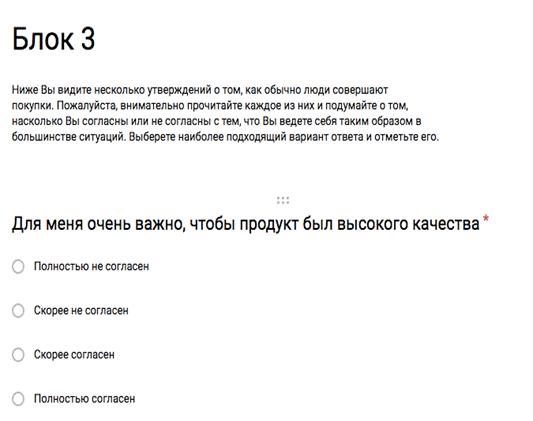 Блок 3

Ниже Вы видите несколько утверждений о том, как обычно люди совершают покупки. Пожалуйста, внимательно прочитайте каждое из них и подумайте о том, насколько Вы согласны или не согласны с тем, что Вы ведете себя таким образом в большинстве ситуаций. Выберете наиболее подходящий вариант ответа и отметьте его.

Для меня очень важно, чтобы продукт был высокого качества *

Полностью не согласен

Скорее не согласен

Скорее согласен

Полностью согласен